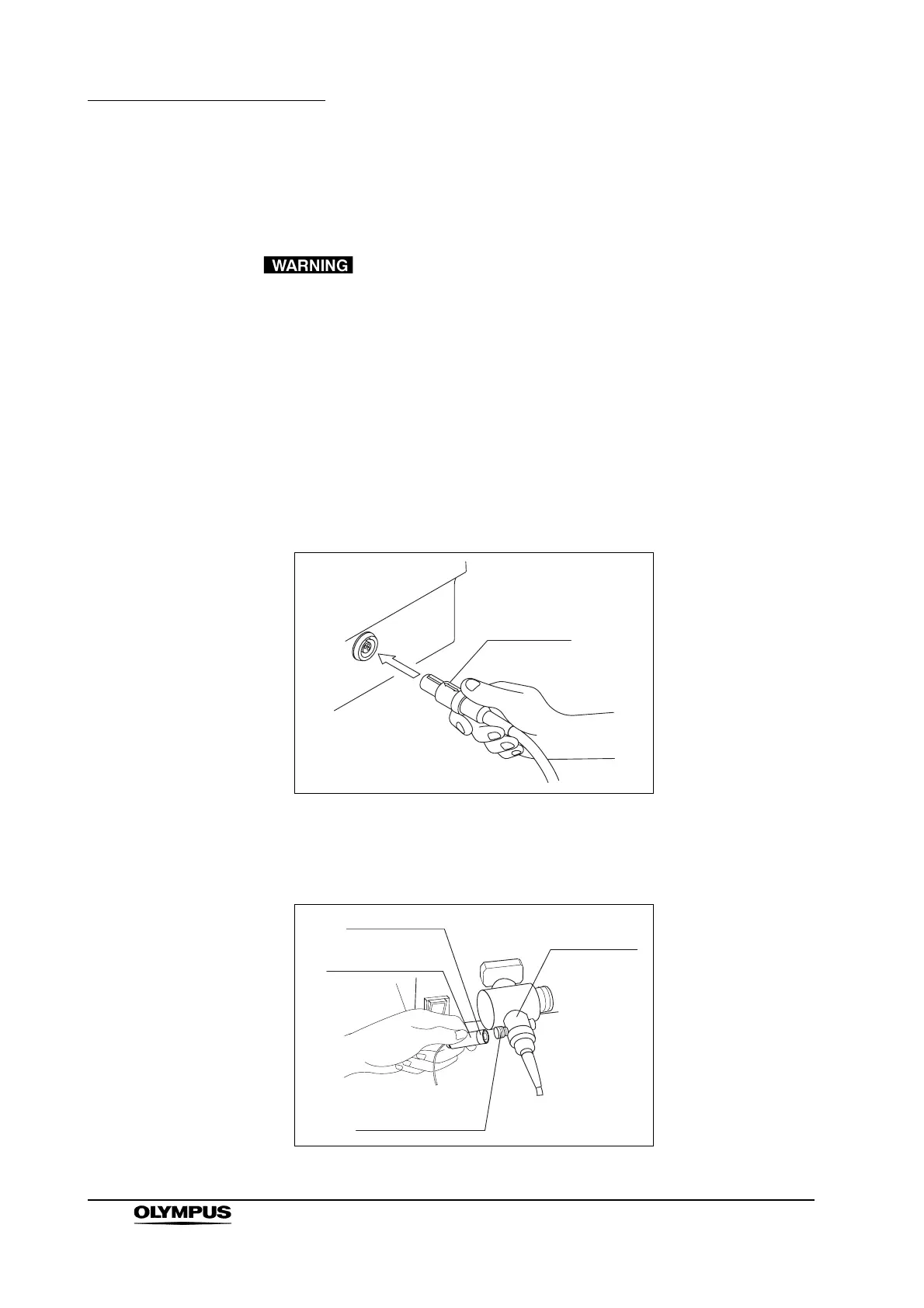 WARNING

OLYMPUS